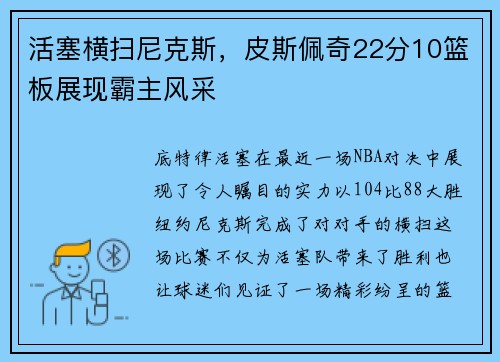 活塞横扫尼克斯，皮斯佩奇22分10篮板展现霸主风采

底特律活塞在最近一场NBA对决中展现了令人瞩目的实力以104比88大胜纽约尼克斯完成了对对手的横扫这场比赛不仅为活塞队带来了胜利也让球迷们见证了一场精彩纷呈的篮